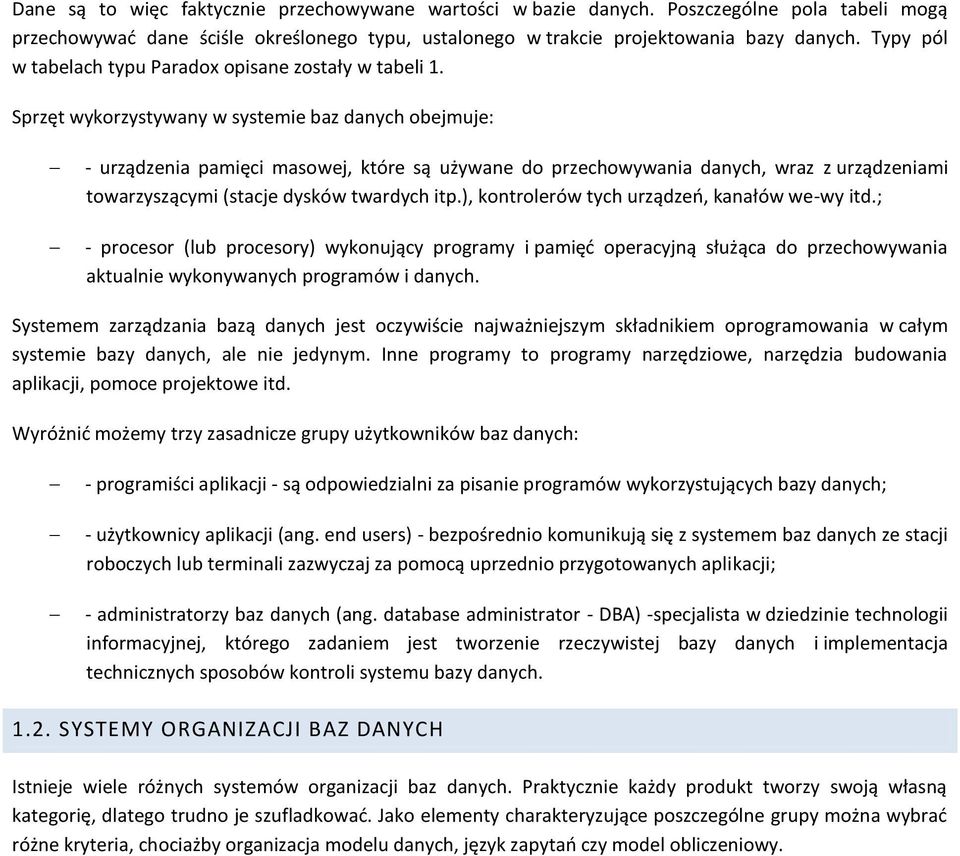 Dane są to więc faktycznie przechowywane wartości w bazie danych. Poszczególne pola tabeli mogą przechowywać dane ściśle określonego typu, ustalonego w trakcie projektowania bazy danych. Typy pól w tabelach typu Paradox opisane zostały w tabeli 1.

Sprzęt wykorzystywany w systemie baz danych obejmuje:

– - urządzenia pamięci masowej, które są używane do przechowywania danych, wraz z urządzeniami towarzyszącymi (stacje dysków twardych itp.), kontrolerów tych urządzeń, kanałów we-wy itd.;

– - procesor (lub procesory) wykonujący programy i pamięć operacyjną służąca do przechowywania aktualnie wykonywanych programów i danych.

Systemem zarządzania bazą danych jest oczywiście najważniejszym składnikiem oprogramowania w całym systemie bazy danych, ale nie jedynym. Inne programy to programy narzędziowe, narzędzia budowania aplikacji, pomoce projektowe itd.

Wyróżnić możemy trzy zasadnicze grupy użytkowników baz danych:

– - programiści aplikacji - są odpowiedzialni za pisanie programów wykorzystujących bazy danych;

– - użytkownicy aplikacji (ang. end users) - bezpośrednio komunikują się z systemem baz danych ze stacji roboczych lub terminali zazwyczaj za pomocą uprzednio przygotowanych aplikacji;

– - administratorzy baz danych (ang. database administrator - DBA) -specjalista w dziedzinie technologii informacyjnej, którego zadaniem jest tworzenie rzeczywistej bazy danych i implementacja technicznych sposobów kontroli systemu bazy danych.

1.2. SYSTEMY ORGANIZACJI BAZ DANYCH

Istnieje wiele różnych systemów organizacji baz danych. Praktycznie każdy produkt tworzy swoją własną kategorię, dlatego trudno je szufladkować. Jako elementy charakteryzujące poszczególne grupy można wybrać różne kryteria, chociażby organizacja modelu danych, język zapytań czy model obliczeniowy.